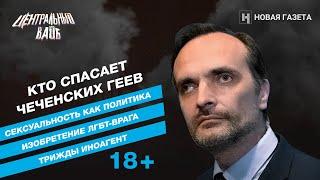 ЦЕНТРАЛЬНЫЙ ВАЙБ

Н НОВАЯ ГАЗЕТА

КТО СПАСАЕТ ЧЕЧЕНСКИХ ГЕЕВ

СЕКСУАЛЬНОСТЬ КАК ПОЛИТИКА

ИЗОБРЕТЕНИЕ ЛГБТ-ВРАГА

ТРИЖДЫ ИНОАГЕНТ

18+